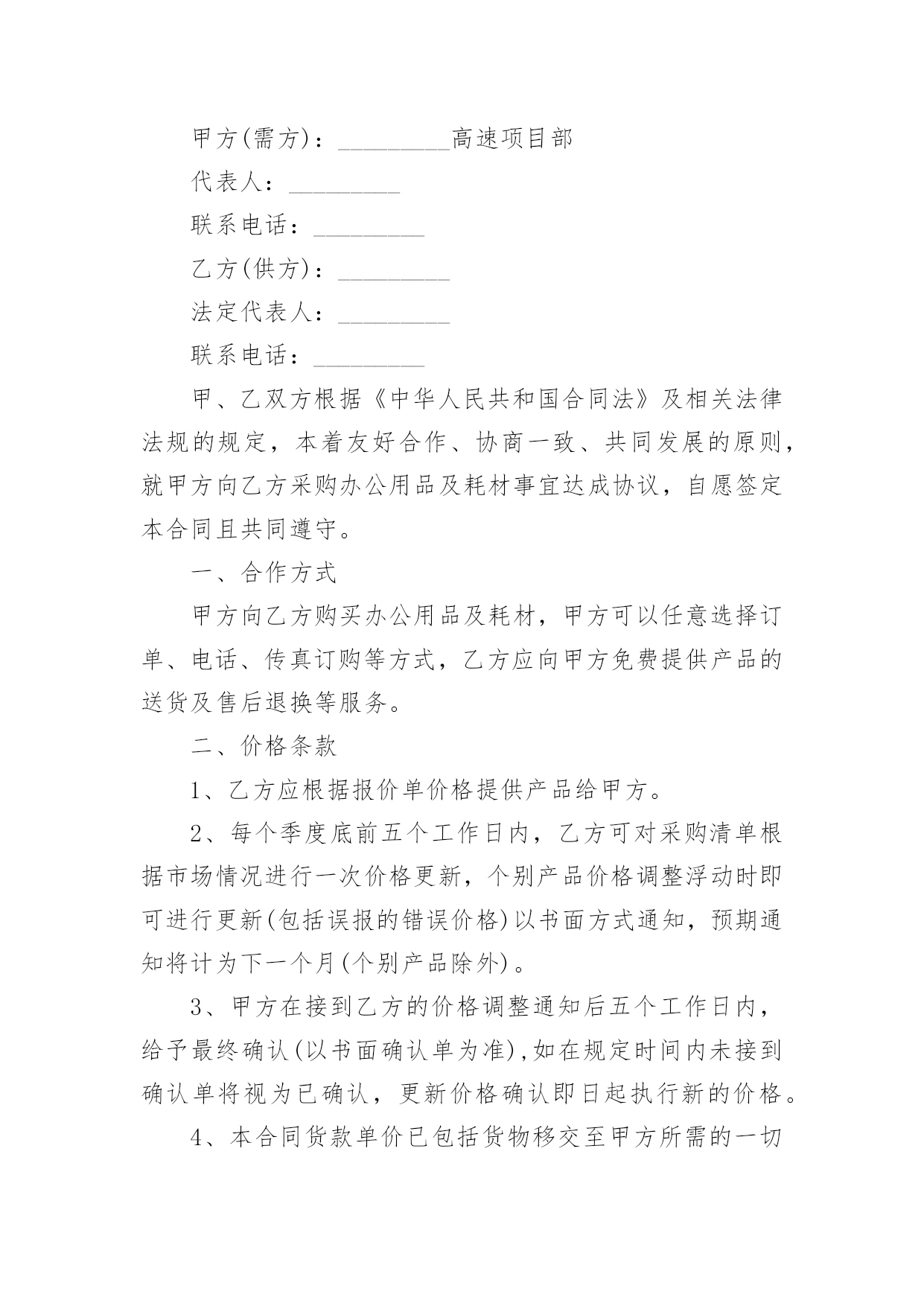 甲方(需方)：_________高速项目部

代表人：_________

联系电话：_________

乙方(供方)：_________

法定代表人：_________

联系电话：_________

甲、乙双方根据《中华人民共和国合同法》及相关法律法规的规定，本着友好合作、协商一致、共同发展的原则，就甲方向乙方采购办公用品及耗材事宜达成协议，自愿签定本合同且共同遵守。

一、合作方式

甲方向乙方购买办公用品及耗材，甲方可以任意选择订单、电话、传真订购等方式，乙方应向甲方免费提供产品的送货及售后退换等服务。

二、价格条款

1、乙方应根据报价单价格提供产品给甲方。

2、每个季度底前五个工作日内，乙方可对采购清单根据市场情况进行一次价格更新，个别产品价格调整浮动时即可进行更新(包括误报的错误价格)以书面方式通知，预期通知将计为下一个月(个别产品除外)。

3、甲方在接到乙方的价格调整通知后五个工作日内，给予最终确认(以书面确认单为准),如在规定时间内未接到确认单将视为已确认，更新价格确认即日起执行新的价格。

4、本合同货款单价已包括货物移交至甲方所需的一切